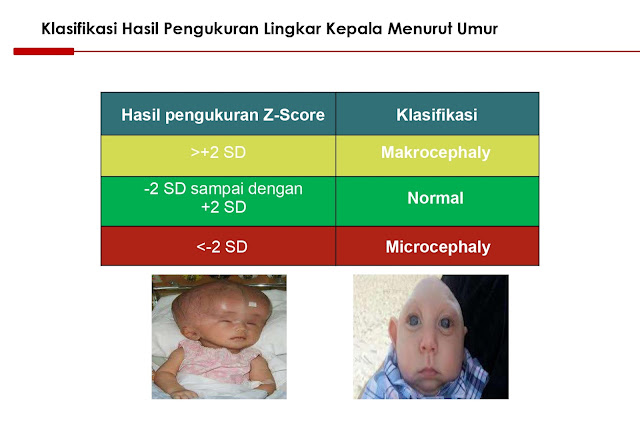 Klasifikasi Hasil Pengukuran Lingkar Kepala Menurut Umur

| Hasil pengukuran Z-Score | Klasifikasi |
|---|---|
| >+2 SD | Makrocephaly |
| -2 SD sampai dengan +2 SD | Normal |
| <-2 SD | Microcephaly |